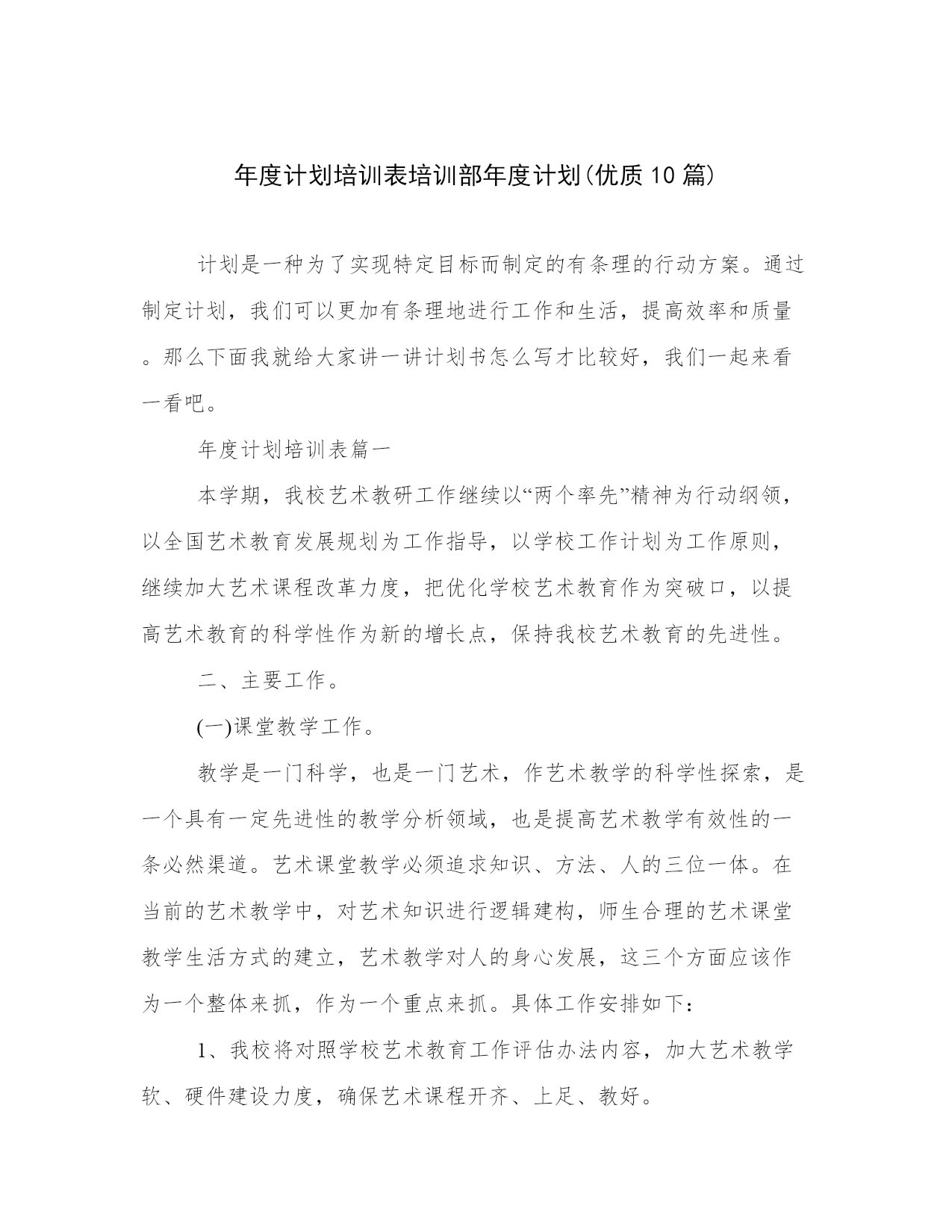 年度计划培训表培训部年度计划(优质10篇)

计划是一种为了实现特定目标而制定的有条理的行动方案。通过制定计划，我们可以更加有条理地进行工作和生活，提高效率和质量。那么下面我就给大家讲一讲计划书怎么写才比较好，我们一起来看一看吧。

年度计划培训表篇一

本学期，我校艺术教研工作继续以“两个率先”精神为行动纲领，以全国艺术教育发展规划为工作指导，以学校工作计划为工作原则，继续加大艺术课程改革力度，把优化学校艺术教育作为突破口，以提高艺术教育的科学性作为新的增长点，保持我校艺术教育的先进性。

二、主要工作。

(一)课堂教学工作。

教学是一门科学，也是一门艺术，作艺术教学的科学性探索，是一个具有一定先进性的教学分析领域，也是提高艺术教学有效性的一条必然渠道。艺术课堂教学必须追求知识、方法、人的三位一体。在当前的艺术教学中，对艺术知识进行逻辑建构，师生合理的艺术课堂教学生活方式的建立，艺术教学对人的身心发展，这三个方面应该作为一个整体来抓，作为一个重点来抓。具体工作安排如下：

1、我校将对照学校艺术教育工作评估办法内容，加大艺术教学软、硬件建设力度，确保艺术课程开齐、上足、教好。